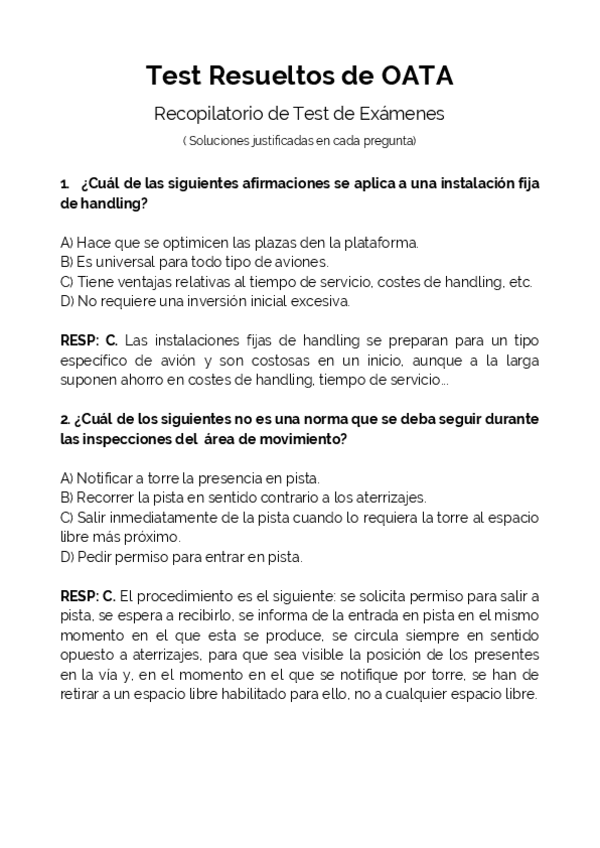 Test Resueltos de OATA

Recopilatorio de Test de Exámenes

( Soluciones justificadas en cada pregunta)

1. ¿Cuál de las siguientes afirmaciones se aplica a una instalación fija de handling?

A) Hace que se optimicen las plazas den la plataforma.
B) Es universal para todo tipo de aviones.
C) Tiene ventajas relativas al tiempo de servicio, costes de handling, etc.
D) No requiere una inversión inicial excesiva.

RESP: C. Las instalaciones fijas de handling se preparan para un tipo específico de avión y son costosas en un inicio, aunque a la larga suponen ahorro en costes de handling, tiempo de servicio...

2. ¿Cuál de los siguientes no es una norma que se deba seguir durante las inspecciones del área de movimiento?

A) Notificar a torre la presencia en pista.
B) Recorrer la pista en sentido contrario a los aterrizajes.
C) Salir inmediatamente de la pista cuando lo requiera la torre al espacio libre más próximo.
D) Pedir permiso para entrar en pista.

RESP: C. El procedimiento es el siguiente: se solicita permiso para salir a pista, se espera a recibirlo, se informa de la entrada en pista en el mismo momento en el que esta se produce, se circula siempre en sentido opuesto a aterrizajes, para que sea visible la posición de los presentes en la vía y, en el momento en el que se notifique por torre, se han de retirar a un espacio libre habilitado para ello, no a cualquier espacio libre.